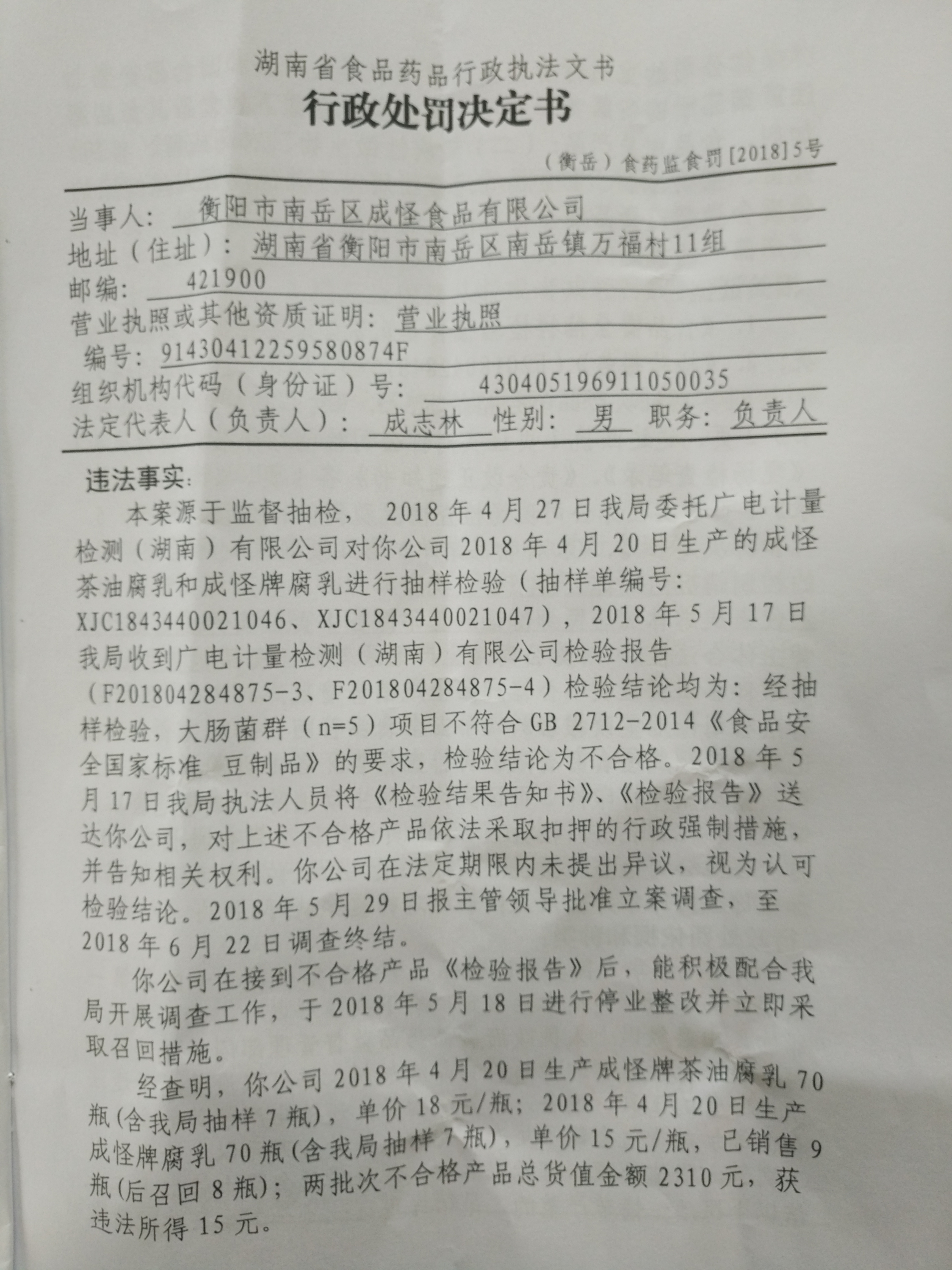 湖南省食品药品行政执法文书
行政处罚决定书

（衡岳）食药监食罚[2018]5号

当事人：衡阳市南岳区成怪食品有限公司
地址（住址）：湖南省衡阳市南岳区南岳镇万福村11组
邮编：421900
营业执照或其他资质证明：营业执照
编号：91430412259580874F
组织机构代码（身份证）号：430405196911050035
法定代表人（负责人）：成志林 性别：男 职务：负责人

违法事实：
本案源于监督抽检，2018年4月27日我局委托广电计量检测（湖南）有限公司对你公司2018年4月20日生产的成怪茶油腐乳和成怪牌腐乳进行抽样检验（抽样单编号：XJC1843440021046、XJC1843440021047），2018年5月17日我局收到广电计量检测（湖南）有限公司检验报告（F201804284875-3、F201804284875-4）检验结论均为：经抽样检验，大肠菌群（n=5）项目不符合GB 2712-2014《食品安全国家标准 豆制品》的要求，检验结论为不合格。2018年5月17日我局执法人员将《检验结果告知书》、《检验报告》送达你公司，对上述不合格产品依法采取扣押的行政强制措施，并告知相关权利。你公司在法定期限内未提出异议，视为认可检验结论。2018年5月29日报主管领导批准立案调查，至2018年6月22日调查终结。

你公司在接到不合格产品《检验报告》后，能积极配合我局开展调查工作，于2018年5月18日进行停业整改并立即采取召回措施。

经查明，你公司2018年4月20日生产成怪牌茶油腐乳70瓶(含我局抽样7瓶)，单价18元/瓶；2018年4月20日生产成怪牌腐乳70瓶(含我局抽样7瓶)，单价15元/瓶，已销售9瓶(后召回8瓶)；两批次不合格产品总货值金额2310元，获违法所得15元。